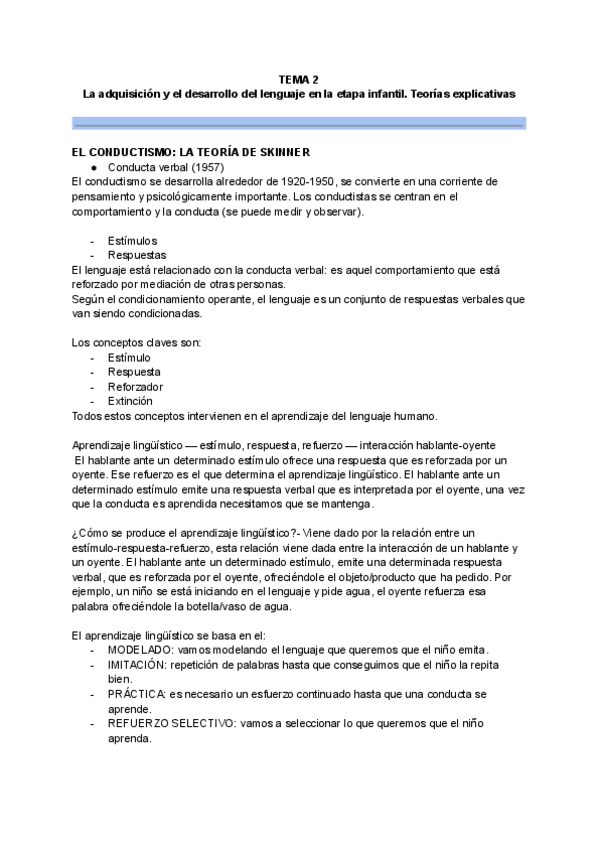 TEMA 2
La adquisición y el desarrollo del lenguaje en la etapa infantil. Teorías explicativas

EL CONDUCTISMO: LA TEORÍA DE SKINNER
● Conducta verbal (1957)
El conductismo se desarrolla alrededor de 1920-1950, se convierte en una corriente de pensamiento y psicológicamente importante. Los conductistas se centran en el comportamiento y la conducta (se puede medir y observar).

- Estímulos
- Respuestas
El lenguaje está relacionado con la conducta verbal: es aquel comportamiento que está reforzado por mediación de otras personas.
Según el condicionamiento operante, el lenguaje es un conjunto de respuestas verbales que van siendo condicionadas.

Los conceptos claves son:
- Estímulo
- Respuesta
- Reforzador
- Extinción
Todos estos conceptos intervienen en el aprendizaje del lenguaje humano.

Aprendizaje lingüístico — estímulo, respuesta, refuerzo — interacción hablante-oyente
El hablante ante un determinado estímulo ofrece una respuesta que es reforzada por un oyente. Ese refuerzo es el que determina el aprendizaje lingüístico. El hablante ante un determinado estímulo emite una respuesta verbal que es interpretada por el oyente, una vez que la conducta es aprendida necesitamos que se mantenga.

¿Cómo se produce el aprendizaje lingüístico?- Viene dado por la relación entre un estímulo-respuesta-refuerzo, esta relación viene dada entre la interacción de un hablante y un oyente. El hablante ante un determinado estímulo, emite una determinada respuesta verbal, que es reforzada por el oyente, ofreciéndole el objeto/producto que ha pedido. Por ejemplo, un niño se está iniciando en el lenguaje y pide agua, el oyente refuerza esa palabra ofreciéndole la botella/vaso de agua.

El aprendizaje lingüístico se basa en el:
- MODELADO: vamos modelando el lenguaje que queremos que el niño emita.
- IMITACIÓN: repetición de palabras hasta que conseguimos que el niño la repita bien.
- PRÁCTICA: es necesario un esfuerzo continuado hasta que una conducta se aprende.
- REFUERZO SELECTIVO: vamos a seleccionar lo que queremos que el niño aprenda.